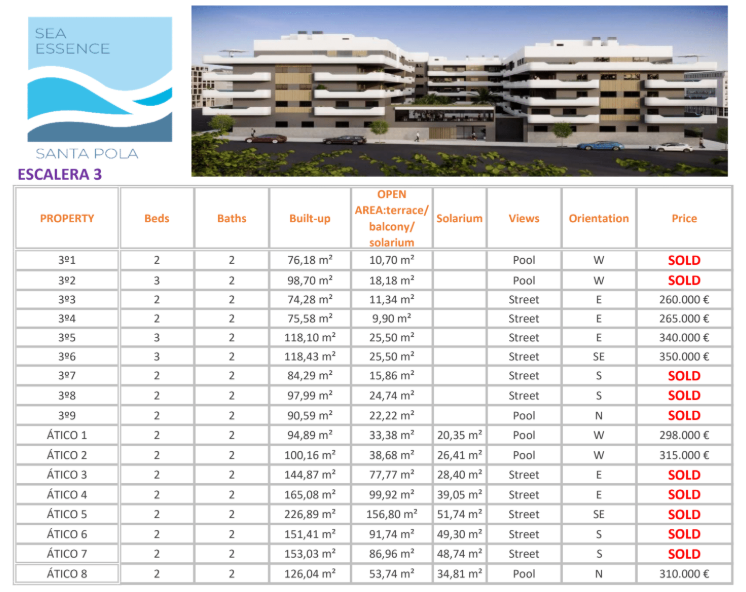 SEA ESSENCE

SANTA POLA

ESCALERA 3

| PROPERTY | Beds | Baths | Built-up | OPEN AREA:terrace/ balcony/ solarium | Solarium | Views | Orientation | Price |
|---|---|---|---|---|---|---|---|---|
| 3º1 | 2 | 2 | 76,18 m² | 10,70 m² | | Pool | W | SOLD |
| 3º2 | 3 | 2 | 98,70 m² | 18,18 m² | | Pool | W | SOLD |
| 3º3 | 2 | 2 | 74,28 m² | 11,34 m² | | Street | E | 260.000 € |
| 3º4 | 2 | 2 | 75,58 m² | 9,90 m² | | Street | E | 265.000 € |
| 3º5 | 3 | 2 | 118,10 m² | 25,50 m² | | Street | E | 340.000 € |
| 3º6 | 3 | 2 | 118,43 m² | 25,50 m² | | Street | SE | 350.000 € |
| 3º7 | 2 | 2 | 84,29 m² | 15,86 m² | | Street | S | SOLD |
| 3º8 | 2 | 2 | 97,99 m² | 24,74 m² | | Street | S | SOLD |
| 3º9 | 2 | 2 | 90,59 m² | 22,22 m² | | Pool | N | SOLD |
| ÁTICO 1 | 2 | 2 | 94,89 m² | 33,38 m² | 20,35 m² | Pool | W | 298.000 € |
| ÁTICO 2 | 2 | 2 | 100,16 m² | 38,68 m² | 26,41 m² | Pool | W | 315.000 € |
| ÁTICO 3 | 2 | 2 | 144,87 m² | 77,77 m² | 28,40 m² | Street | E | SOLD |
| ÁTICO 4 | 2 | 2 | 165,08 m² | 99,92 m² | 39,05 m² | Street | E | SOLD |
| ÁTICO 5 | 2 | 2 | 226,89 m² | 156,80 m² | 51,74 m² | Street | SE | SOLD |
| ÁTICO 6 | 2 | 2 | 151,41 m² | 91,74 m² | 49,30 m² | Street | S | SOLD |
| ÁTICO 7 | 2 | 2 | 153,03 m² | 86,96 m² | 48,74 m² | Street | S | SOLD |
| ÁTICO 8 | 2 | 2 | 126,04 m² | 53,74 m² | 34,81 m² | Pool | N | 310.000 € |